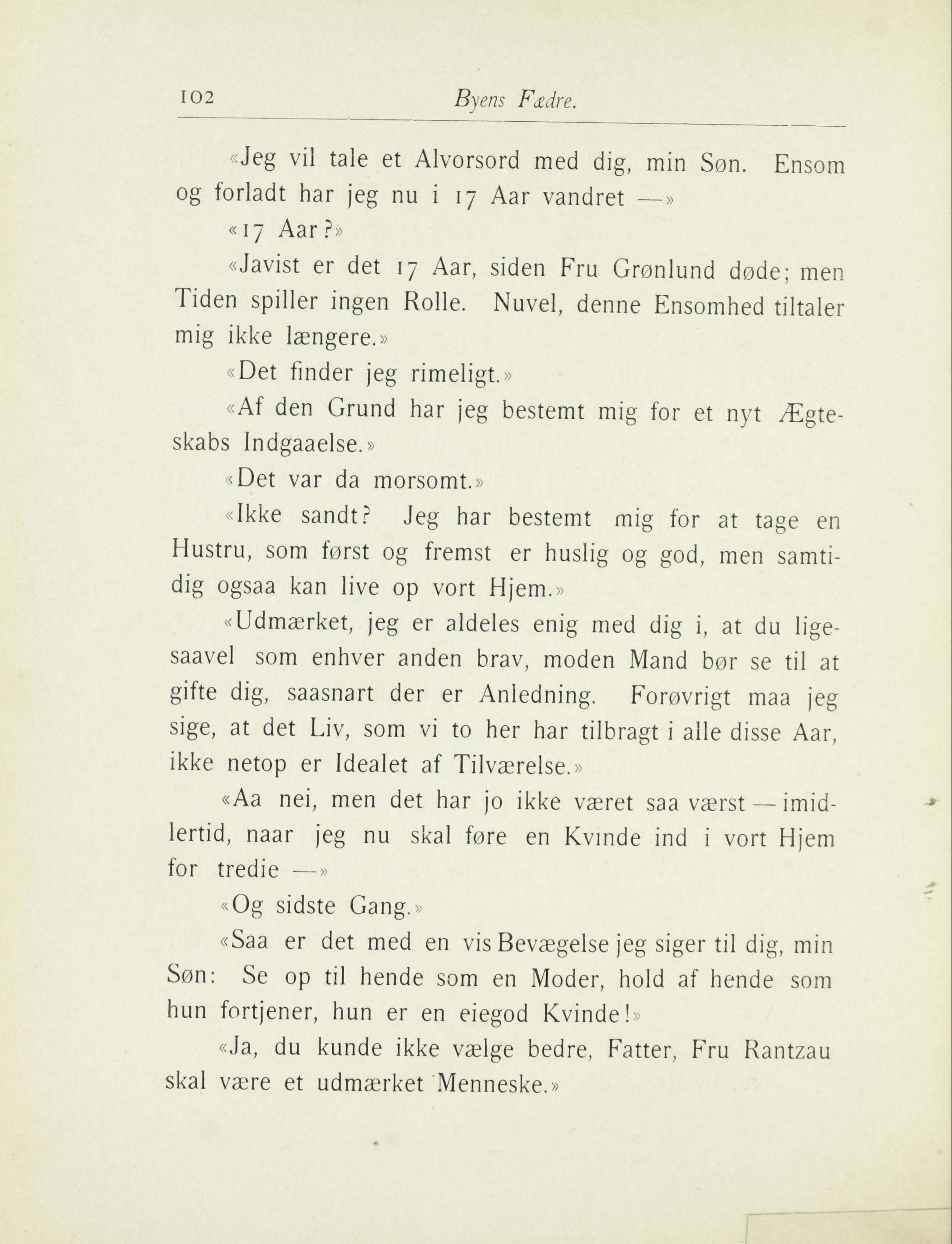 102 Byens Fædre.

«Jeg vil tale et Alvorsord med dig, min Søn. Ensom og forladt har jeg nu i 17 Aar vandret —»

«17 Aar?»

«Javist er det 17 Aar, siden Fru Grønlund døde; men Tiden spiller ingen Rolle. Nuvel, denne Ensomhed tiltaler mig ikke længere.»

«Det finder jeg rimeligt.»

«Af den Grund har jeg bestemt mig for et nyt Ægteskabs Indgaaelse.»

«Det var da morsomt.»

«Ikke sandt? Jeg har bestemt mig for at tage en Hustru, som først og fremst er huslig og god, men samtidig ogsaa kan live op vort Hjem.»

«Udmærket, jeg er aldeles enig med dig i, at du ligesaavel som enhver anden brav, moden Mand bør se til at gifte dig, saasnart der er Anledning. Forøvrigt maa jeg sige, at det Liv, som vi to her har tilbragt i alle disse Aar, ikke netop er Idealet af Tilværelse.»

«Aa nei, men det har jo ikke været saa værst — imidlertid, naar jeg nu skal føre en Kvinde ind i vort Hjem for tredie —»

«Og sidste Gang.»

«Saa er det med en vis Bevægelse jeg siger til dig, min Søn: Se op til hende som en Moder, hold af hende som hun fortjener, hun er en eiegod Kvinde!»

«Ja, du kunde ikke vælge bedre, Fatter, Fru Rantzau skal være et udmærket Menneske.»